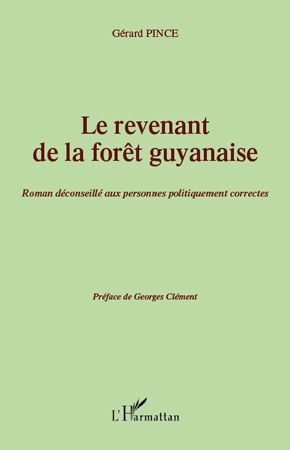 Gérard PINCE

Le revenant de la forêt guyanaise

Roman déconseillé aux personnes politiquement correctes

Préface de Georges Clément

L'Harmattan